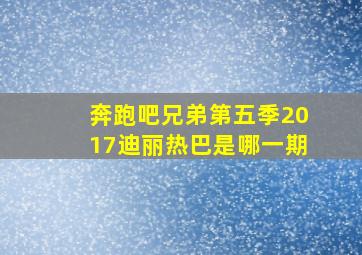 奔跑吧兄弟第五季2017迪丽热巴是哪一期